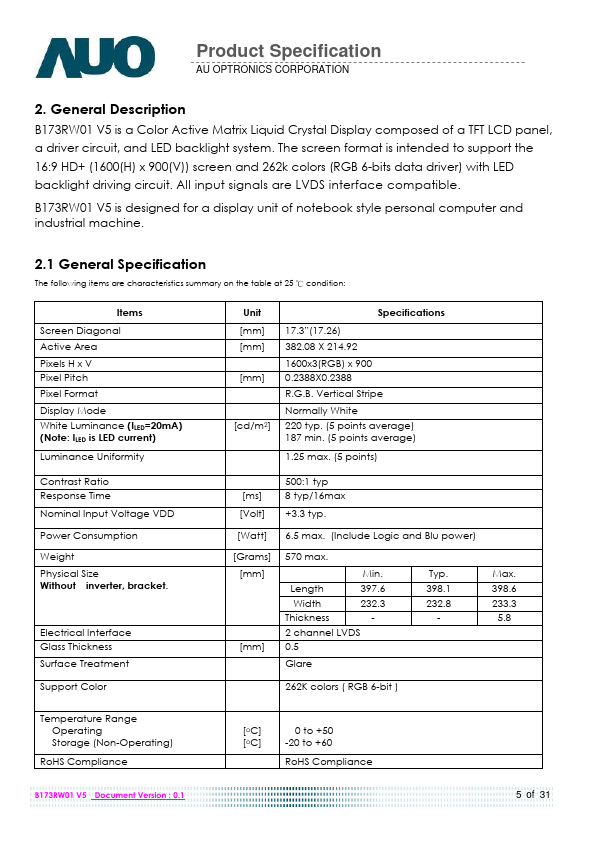 AUO

Product Specification
AU OPTRONICS CORPORATION

2. General Description
B173RW01 V5 is a Color Active Matrix Liquid Crystal Display composed of a TFT LCD panel, a driver circuit, and LED backlight system. The screen format is intended to support the 16:9 HD+ (1600(H) x 900(V)) screen and 262k colors (RGB 6-bits data driver) with LED backlight driving circuit. All input signals are LVDS interface compatible.
B173RW01 V5 is designed for a display unit of notebook style personal computer and industrial machine.

2.1 General Specification
The following items are characteristics summary on the table at 25 ℃ condition:

| Items | Unit | Specifications | | | |
|---|---|---|---|---|---|
| Screen Diagonal | [mm] | 17.3"(17.26) | | | |
| Active Area | [mm] | 382.08 X 214.92 | | | |
| Pixels H x V | | 1600x3(RGB) x 900 | | | |
| Pixel Pitch | [mm] | 0.2388X0.2388 | | | |
| Pixel Format | | R.G.B. Vertical Stripe | | | |
| Display Mode | | Normally White | | | |
| White Luminance ($I_{LED}$=20mA) (Note: $I_{LED}$ is LED current) | [cd/m²] | 220 typ. (5 points average) 187 min. (5 points average) | | | |
| Luminance Uniformity | | 1.25 max. (5 points) | | | |
| Contrast Ratio | | 500:1 typ | | | |
| Response Time | [ms] | 8 typ/16max | | | |
| Nominal Input Voltage VDD | [Volt] | +3.3 typ. | | | |
| Power Consumption | [Watt] | 6.5 max. (Include Logic and Blu power) | | | |
| Weight | [Grams] | 570 max. | | | |
| Physical Size Without inverter, bracket. | [mm] | | Min. | Typ. | Max. |
| | | Length | 397.6 | 398.1 | 398.6 |
| | | Width | 232.3 | 232.8 | 233.3 |
| | | Thickness | - | - | 5.8 |
| Electrical Interface | | 2 channel LVDS | | | |
| Glass Thickness | [mm] | 0.5 | | | |
| Surface Treatment | | Glare | | | |
| Support Color | | 262K colors ( RGB 6-bit ) | | | |
| Temperature Range Operating Storage (Non-Operating) | [°C] [°C] | 0 to +50 -20 to +60 | | | |
| RoHS Compliance | | RoHS Compliance | | | |

B173RW01 V5 Document Version : 0.1
5 of 31